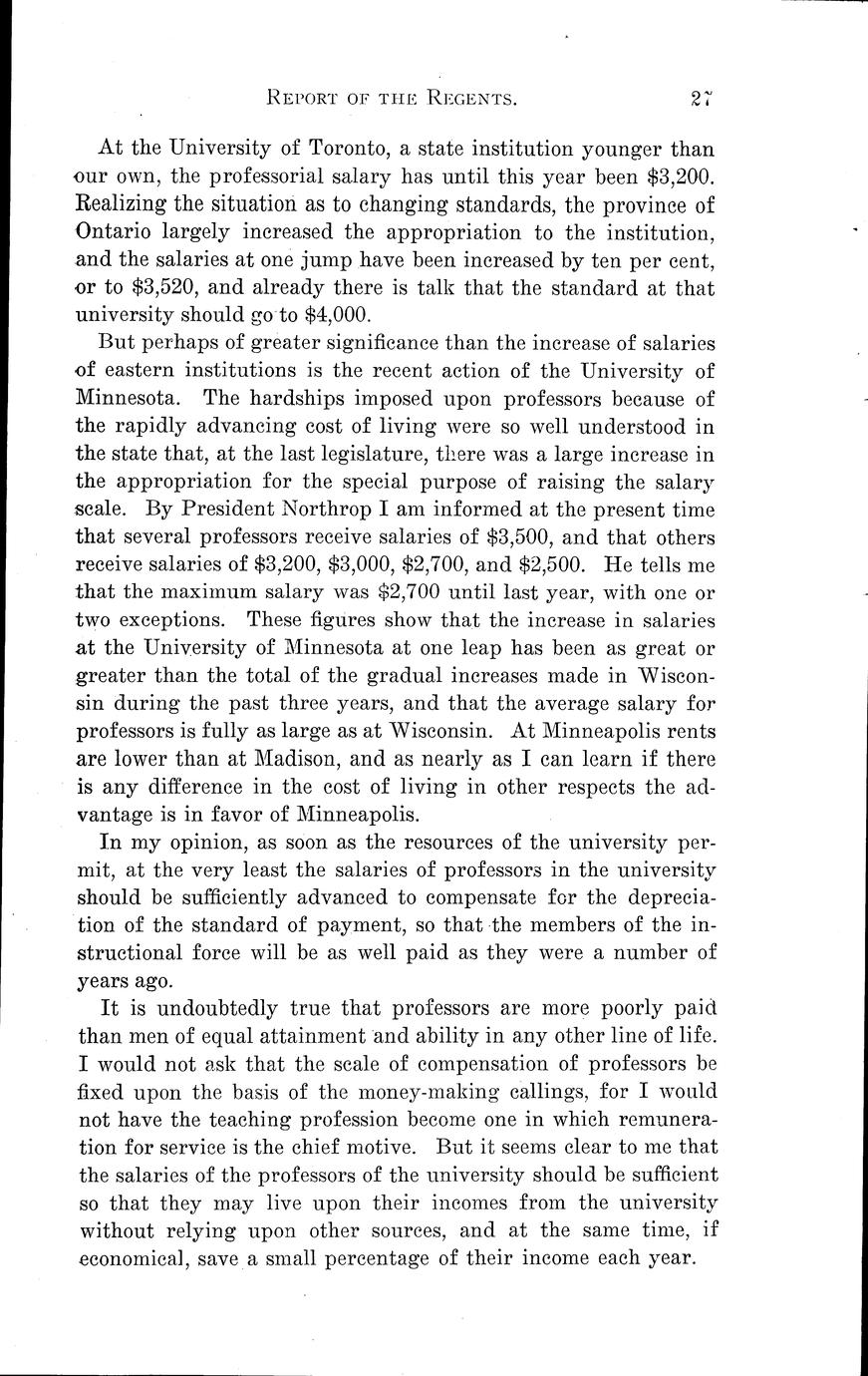 REPORT OF THE REGENTS. 27

At the University of Toronto, a state institution younger than our own, the professorial salary has until this year been \$3,200. Realizing the situation as to changing standards, the province of Ontario largely increased the appropriation to the institution, and the salaries at one jump have been increased by ten per cent, or to \$3,520, and already there is talk that the standard at that university should go to \$4,000.

But perhaps of greater significance than the increase of salaries of eastern institutions is the recent action of the University of Minnesota. The hardships imposed upon professors because of the rapidly advancing cost of living were so well understood in the state that, at the last legislature, there was a large increase in the appropriation for the special purpose of raising the salary scale. By President Northrop I am informed at the present time that several professors receive salaries of \$3,500, and that others receive salaries of \$3,200, \$3,000, \$2,700, and \$2,500. He tells me that the maximum salary was \$2,700 until last year, with one or two exceptions. These figures show that the increase in salaries at the University of Minnesota at one leap has been as great or greater than the total of the gradual increases made in Wisconsin during the past three years, and that the average salary for professors is fully as large as at Wisconsin. At Minneapolis rents are lower than at Madison, and as nearly as I can learn if there is any difference in the cost of living in other respects the advantage is in favor of Minneapolis.

In my opinion, as soon as the resources of the university permit, at the very least the salaries of professors in the university should be sufficiently advanced to compensate for the depreciation of the standard of payment, so that the members of the instructional force will be as well paid as they were a number of years ago.

It is undoubtedly true that professors are more poorly paid than men of equal attainment and ability in any other line of life. I would not ask that the scale of compensation of professors be fixed upon the basis of the money-making callings, for I would not have the teaching profession become one in which remuneration for service is the chief motive. But it seems clear to me that the salaries of the professors of the university should be sufficient so that they may live upon their incomes from the university without relying upon other sources, and at the same time, if economical, save a small percentage of their income each year.